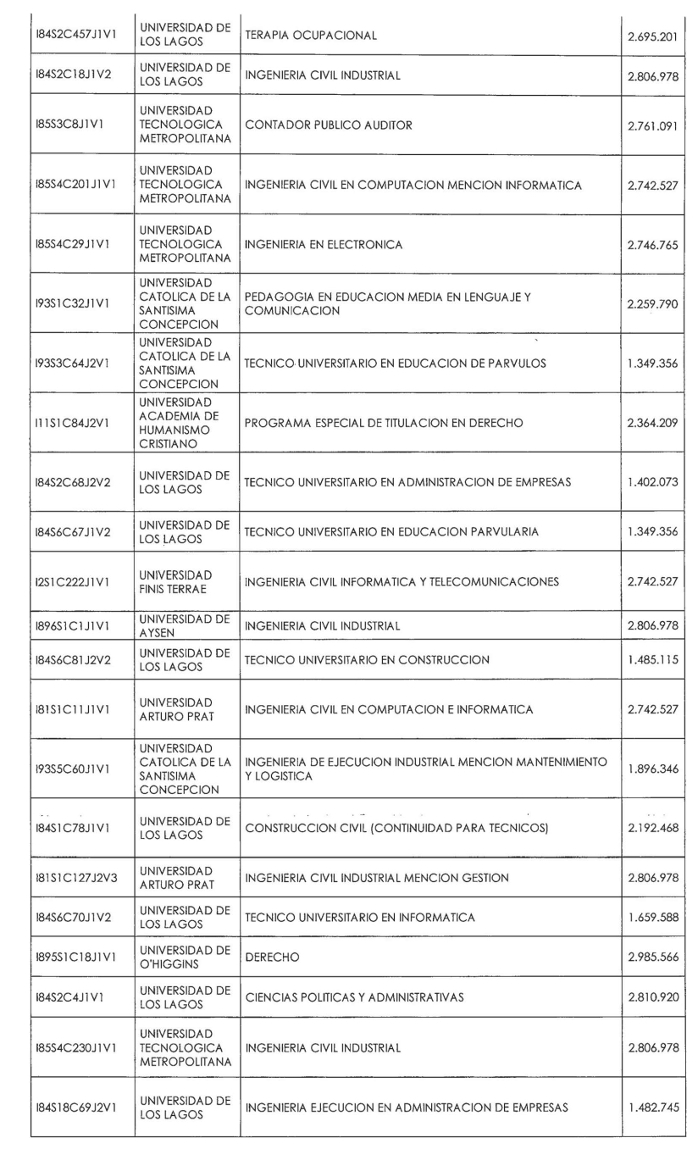 | | | | |
|---|---|---|---|
| I84S2C457J1V1 | UNIVERSIDAD DE LOS LAGOS | TERAPIA OCUPACIONAL | 2.695.201 |
| I84S2C18J1V2 | UNIVERSIDAD DE LOS LAGOS | INGENIERIA CIVIL INDUSTRIAL | 2.806.978 |
| I85S3C8J1V1 | UNIVERSIDAD TECNOLOGICA METROPOLITANA | CONTADOR PUBLICO AUDITOR | 2.761.091 |
| I85S4C201J1V1 | UNIVERSIDAD TECNOLOGICA METROPOLITANA | INGENIERIA CIVIL EN COMPUTACION MENCION INFORMATICA | 2.742.527 |
| I85S4C29J1V1 | UNIVERSIDAD TECNOLOGICA METROPOLITANA | INGENIERIA EN ELECTRONICA | 2.746.765 |
| I93S1C32J1V1 | UNIVERSIDAD CATOLICA DE LA SANTISIMA CONCEPCION | PEDAGOGIA EN EDUCACION MEDIA EN LENGUAJE Y COMUNICACION | 2.259.790 |
| I93S3C64J2V1 | UNIVERSIDAD CATOLICA DE LA SANTISIMA CONCEPCION | TECNICO UNIVERSITARIO EN EDUCACION DE PARVULOS | 1.349.356 |
| I11S1C84J2V1 | UNIVERSIDAD ACADEMIA DE HUMANISMO CRISTIANO | PROGRAMA ESPECIAL DE TITULACION EN DERECHO | 2.364.209 |
| I84S2C68J2V2 | UNIVERSIDAD DE LOS LAGOS | TECNICO UNIVERSITARIO EN ADMINISTRACION DE EMPRESAS | 1.402.073 |
| I84S6C67J1V2 | UNIVERSIDAD DE LOS LAGOS | TECNICO UNIVERSITARIO EN EDUCACION PARVULARIA | 1.349.356 |
| I2S1C222J1V1 | UNIVERSIDAD FINIS TERRAE | INGENIERIA CIVIL INFORMATICA Y TELECOMUNICACIONES | 2.742.527 |
| I896S1C1J1V1 | UNIVERSIDAD DE AYSEN | INGENIERIA CIVIL INDUSTRIAL | 2.806.978 |
| I84S6C81J2V2 | UNIVERSIDAD DE LOS LAGOS | TECNICO UNIVERSITARIO EN CONSTRUCCION | 1.485.115 |
| I81S1C11J1V1 | UNIVERSIDAD ARTURO PRAT | INGENIERIA CIVIL EN COMPUTACION E INFORMATICA | 2.742.527 |
| I93S5C60J1V1 | UNIVERSIDAD CATOLICA DE LA SANTISIMA CONCEPCION | INGENIERIA DE EJECUCION INDUSTRIAL MENCION MANTENIMIENTO Y LOGISTICA | 1.896.346 |
| I84S1C78J1V1 | UNIVERSIDAD DE LOS LAGOS | CONSTRUCCION CIVIL (CONTINUIDAD PARA TECNICOS) | 2.192.468 |
| I81S1C127J2V3 | UNIVERSIDAD ARTURO PRAT | INGENIERIA CIVIL INDUSTRIAL MENCION GESTION | 2.806.978 |
| I84S6C70J1V2 | UNIVERSIDAD DE LOS LAGOS | TECNICO UNIVERSITARIO EN INFORMATICA | 1.659.588 |
| I895S1C18J1V1 | UNIVERSIDAD DE O'HIGGINS | DERECHO | 2.985.566 |
| I84S2C4J1V1 | UNIVERSIDAD DE LOS LAGOS | CIENCIAS POLITICAS Y ADMINISTRATIVAS | 2.810.920 |
| I85S4C230J1V1 | UNIVERSIDAD TECNOLOGICA METROPOLITANA | INGENIERIA CIVIL INDUSTRIAL | 2.806.978 |
| I84S18C69J2V1 | UNIVERSIDAD DE LOS LAGOS | INGENIERIA EJECUCION EN ADMINISTRACION DE EMPRESAS | 1.482.745 |